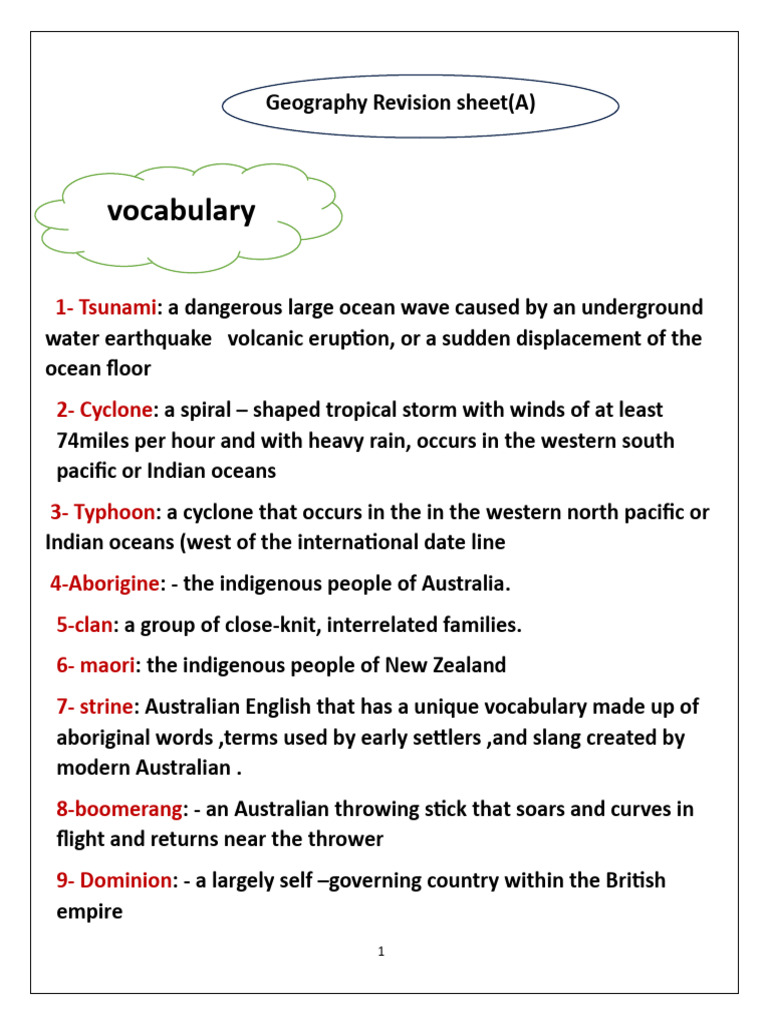 Geography Revision sheet(A)

vocabulary

1- Tsunami: a dangerous large ocean wave caused by an underground water earthquake volcanic eruption, or a sudden displacement of the ocean floor

2- Cyclone: a spiral – shaped tropical storm with winds of at least 74miles per hour and with heavy rain, occurs in the western south pacific or Indian oceans

3- Typhoon: a cyclone that occurs in the in the western north pacific or Indian oceans (west of the international date line

4-Aborigine: - the indigenous people of Australia.

5-clan: a group of close-knit, interrelated families.

6- maori: the indigenous people of New Zealand

7- strine: Australian English that has a unique vocabulary made up of aboriginal words ,terms used by early settlers ,and slang created by modern Australian .

8-boomerang: - an Australian throwing stick that soars and curves in flight and returns near the thrower

9- Dominion: - a largely self –governing country within the British empire

1